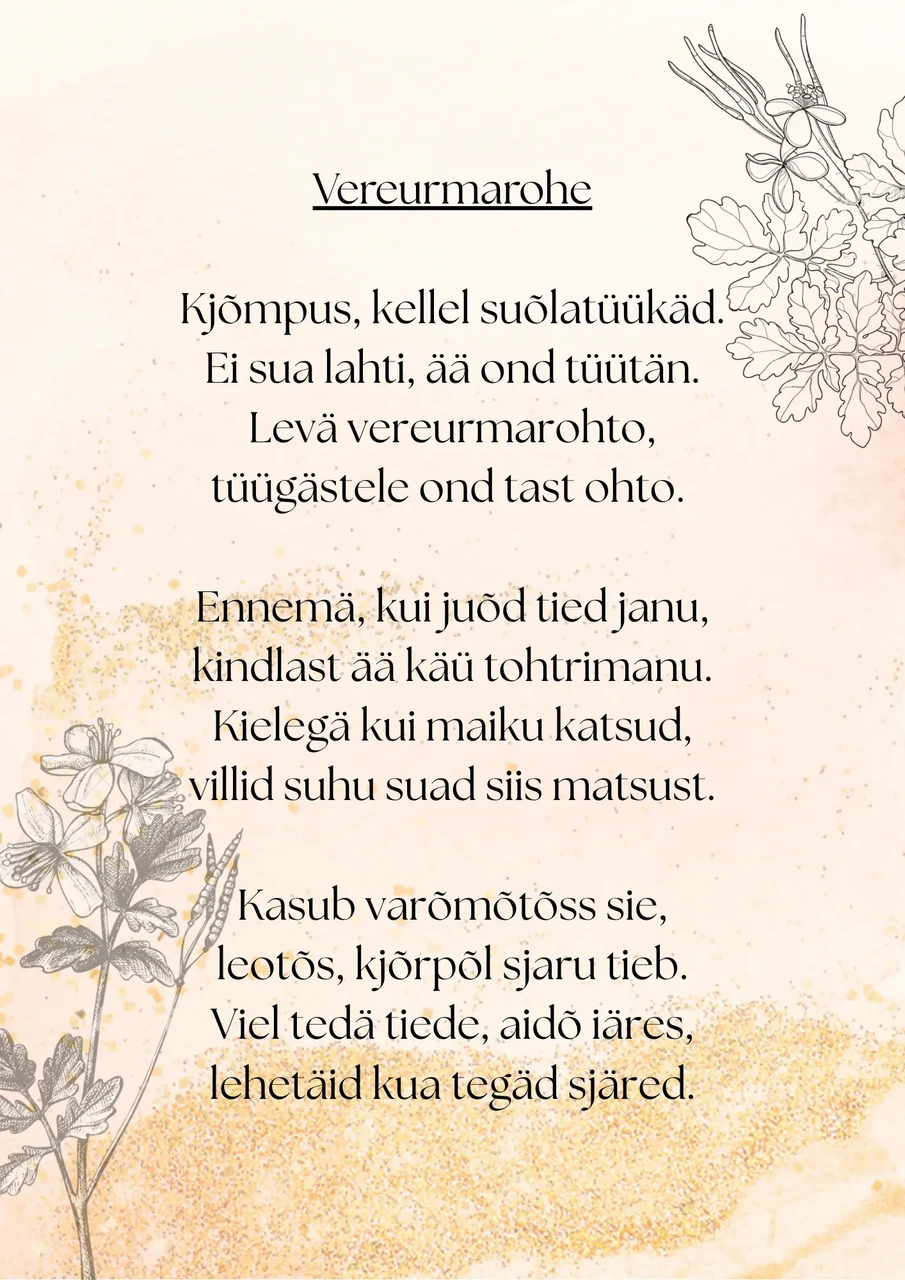 Vereurmarohe

Kjõmpus, kellel suõlatüükäd.
Ei sua lahti, ää ond tüütän.
Levä vereurmarohto,
tüügästele ond tast ohto.

Ennemä, kui juõd tied janu,
kindlast ää käü tohtrimanu.
Kielegä kui maiku katsud,
villid suhu suad siis matsust.

Kasub varõmõtõss sie,
leotõs, kjõrpõl sjaru tieb.
Viel tedä tiede, aidõ iäres,
lehetäid kua tegäd sjäred.